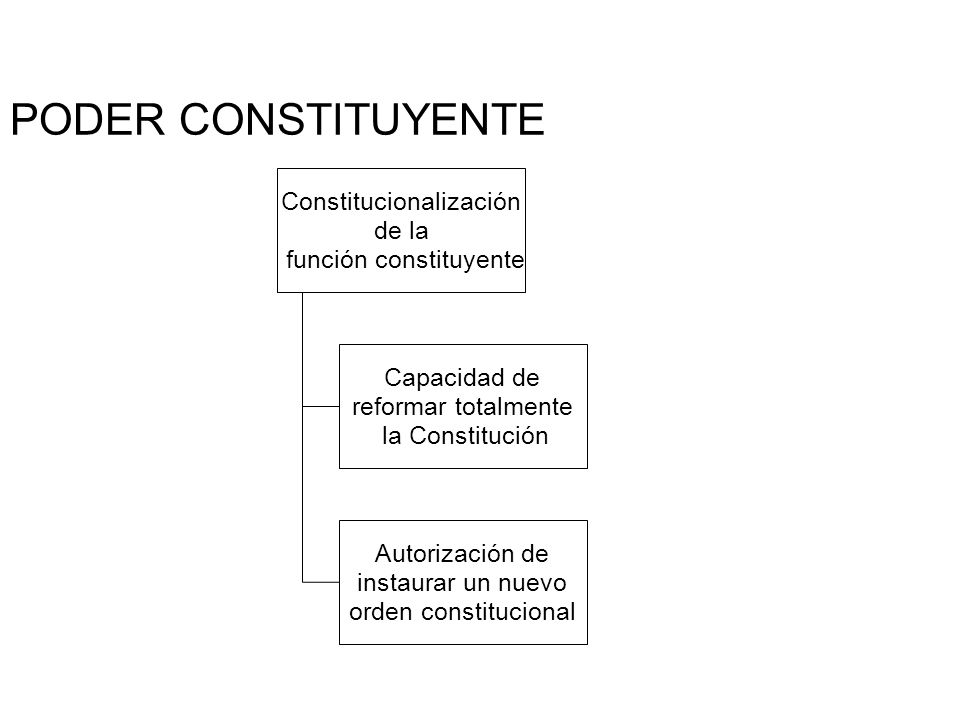 PODER CONSTITUYENTE

Constitucionalización de la función constituyente

Capacidad de reformar totalmente la Constitución

Autorización de instaurar un nuevo orden constitucional